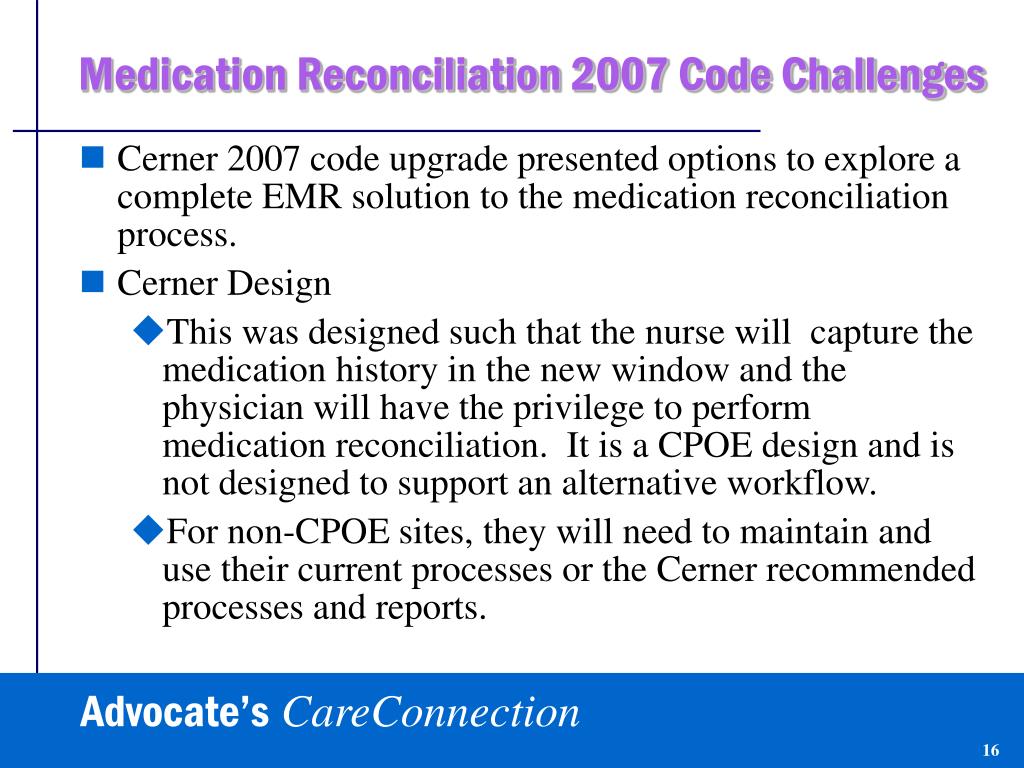 Medication Reconciliation 2007 Code Challenges

Cerner 2007 code upgrade presented options to explore a complete EMR solution to the medication reconciliation process.

Cerner Design

This was designed such that the nurse will capture the medication history in the new window and the physician will have the privilege to perform medication reconciliation. It is a CPOE design and is not designed to support an alternative workflow.

For non-CPOE sites, they will need to maintain and use their current processes or the Cerner recommended processes and reports.

Advocate's CareConnection

16